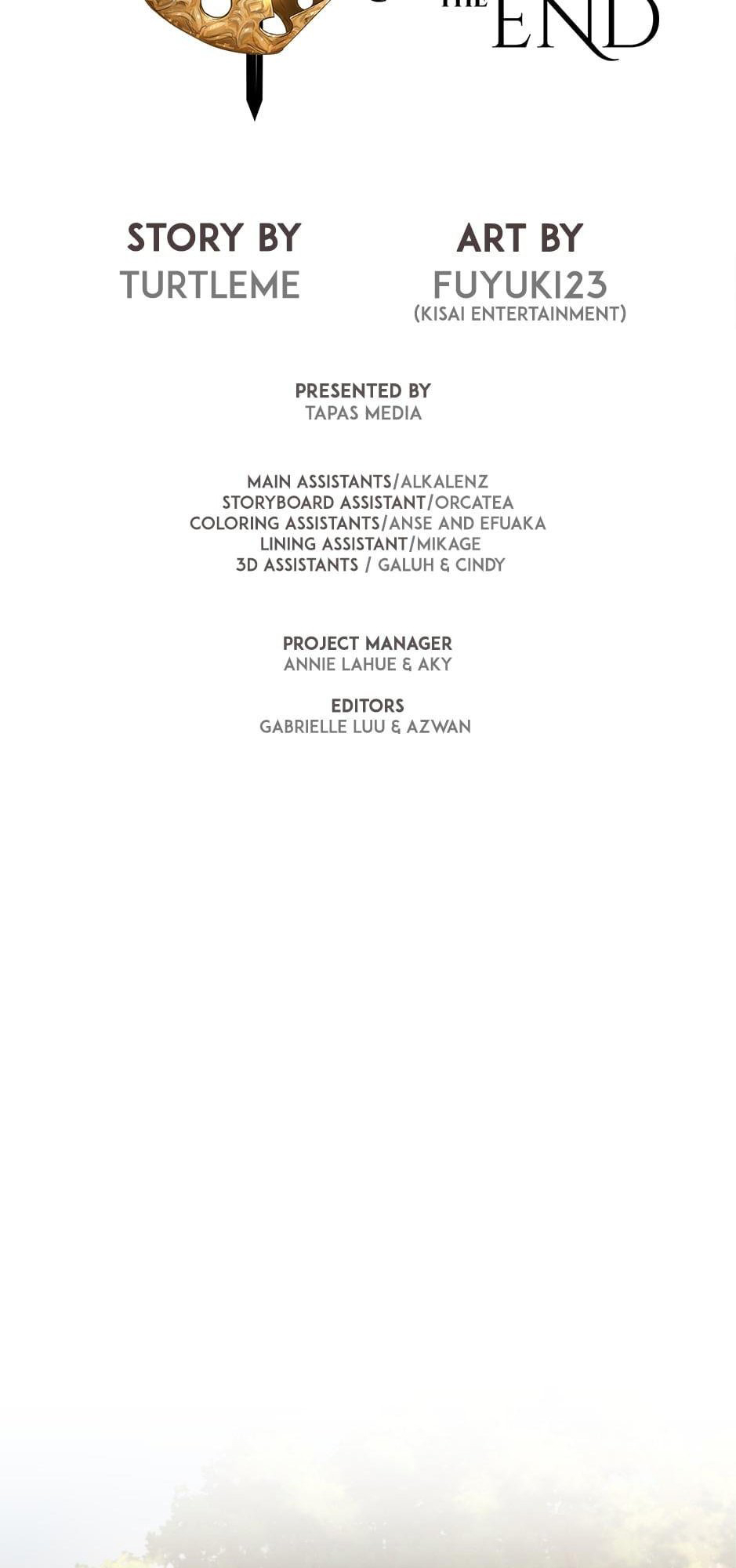 THE END

STORY BY
TURTLEME

ART BY
FUYUKI23
(KISAI ENTERTAINMENT)

PRESENTED BY
TAPAS MEDIA

MAIN ASSISTANTS/ALKALENZ
STORYBOARD ASSISTANT/ORCATEA
COLORING ASSISTANTS/ANSE AND EFUAKA
LINING ASSISTANT/MIKAGE
3D ASSISTANTS / GALUH & CINDY

PROJECT MANAGER
ANNIE LAHUE & AKY

EDITORS
GABRIELLE LUU & AZWAN